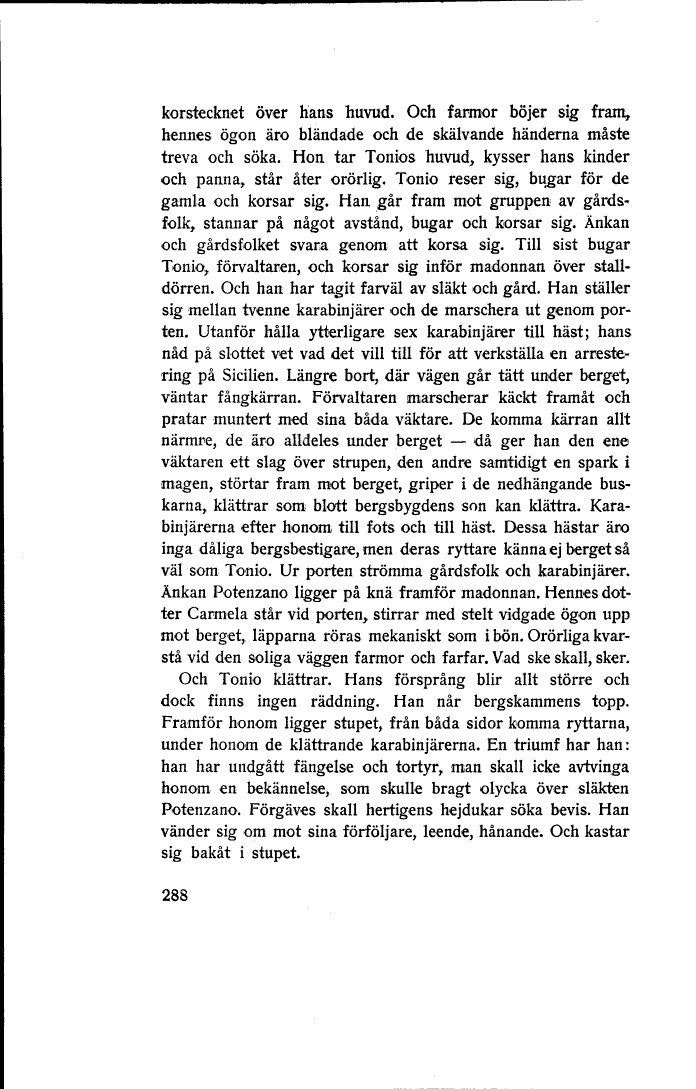 korstecknet över hans huvud. Och farmor böjer sig fram, hennes ögon äro bländade och de skälvande händerna måste treva och söka. Hon tar Tonios huvud, kysser hans kinder och panna, står åter orörlig. Tonio reser sig, bugar för de gamla och korsar sig. Han går fram mot gruppen av gårdsfolk, stannar på något avstånd, bugar och korsar sig. Änkan och gårdsfolket svara genom att korsa sig. Till sist bugar Tonio, förvaltaren, och korsar sig inför madonnan över stalldörren. Och han har tagit farväl av släkt och gård. Han ställer sig mellan tvenne karabinjärer och de marschera ut genom porten. Utanför hålla ytterligare sex karabinjärer till häst; hans nåd på slottet vet vad det vill till för att verkställa en arrestering på Sicilien. Längre bort, där vägen går tätt under berget, väntar fångkärran. Förvaltaren marscherar käckt framåt och pratar muntert med sina båda väktare. De komma kärran allt närmre, de äro alldeles under berget — då ger han den ene väktaren ett slag över strupen, den andre samtidigt en spark i magen, störtar fram mot berget, griper i de nedhängande buskarna, klättrar som blott bergsbygdens son kan klättra. Karabinjärerna efter honom till fots och till häst. Dessa hästar äro inga dåliga bergsbestigare, men deras ryttare känna ej berget så väl som Tonio. Ur porten strömma gårdsfolk och karabinjärer. Änkan Potenzano ligger på knä framför madonnan. Hennes dotter Carmela står vid porten, stirrar med stelt vidgade ögon upp mot berget, läpparna röras mekaniskt som i bön. Orörliga kvarstå vid den soliga väggen farmor och farfar. Vad ske skall, sker.

Och Tonio klättrar. Hans försprång blir allt större och dock finns ingen räddning. Han når bergskammens topp. Framför honom ligger stupet, från båda sidor komma ryttarna, under honom de klättrande karabinjärerna. En triumf har han: han har undgått fängelse och tortyr, man skall icke avtvinga honom en bekännelse, som skulle bragt olycka över släkten Potenzano. Förgäves skall hertigens hejdukar söka bevis. Han vänder sig om mot sina förföljare, leende, hånande. Och kastar sig bakåt i stupet.

288